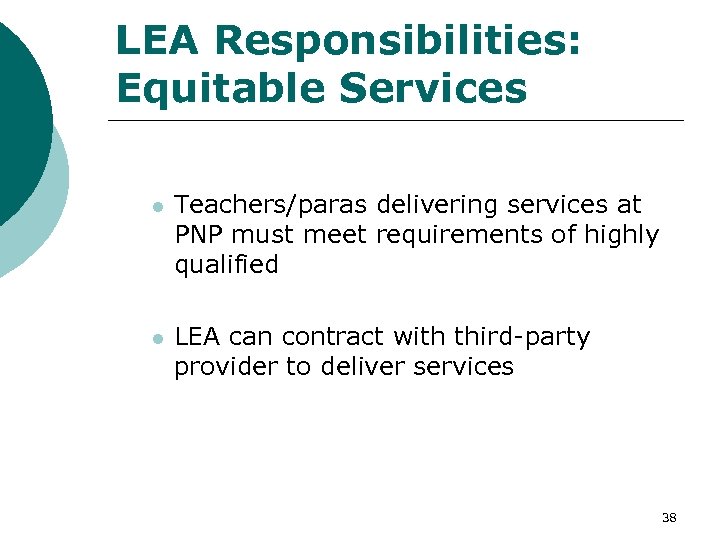 LEA Responsibilities: Equitable Services

- Teachers/paras delivering services at PNP must meet requirements of highly qualified

- LEA can contract with third-party provider to deliver services

38